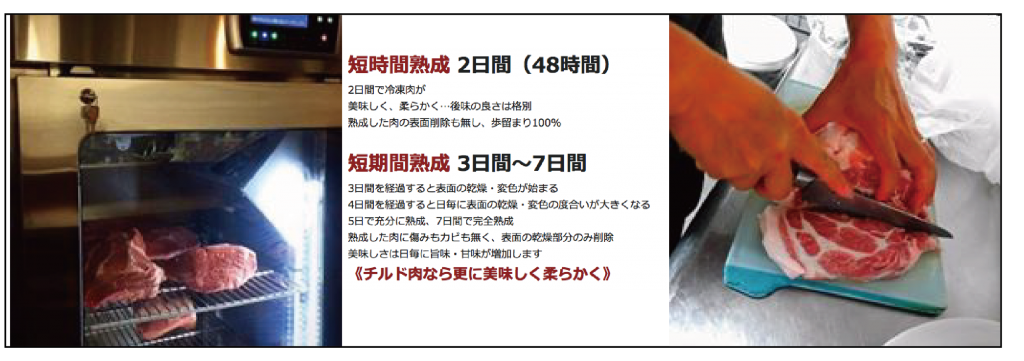 短時間熟成 2日間（48時間）

2日間で冷凍肉が
美味しく、柔らかく…後味の良さは格別
熟成した肉の表面削除も無し、歩留まり100%

短期間熟成 3日間〜7日間

3日間を経過すると表面の乾燥・変色が始まる
4日間を経過すると日毎に表面の乾燥・変色の度合いが大きくなる
5日で充分に熟成、7日間で完全熟成
熟成した肉に傷みもカビも無く、表面の乾燥部分のみ削除
美味しさは日毎に旨味・甘味が増加します
《チルド肉なら更に美味しく柔らかく》